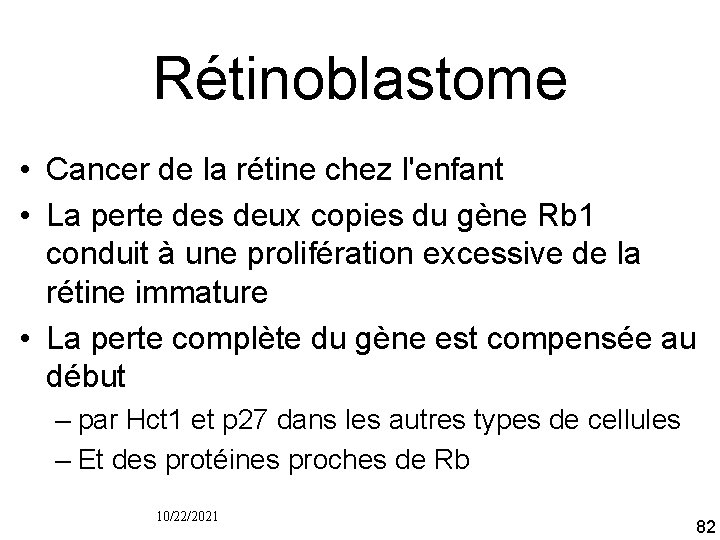 Rétinoblastome

• Cancer de la rétine chez l'enfant
• La perte des deux copies du gène Rb1 conduit à une prolifération excessive de la rétine immature
• La perte complète du gène est compensée au début
– par Hct1 et p27 dans les autres types de cellules
– Et des protéines proches de Rb

10/22/2021

82